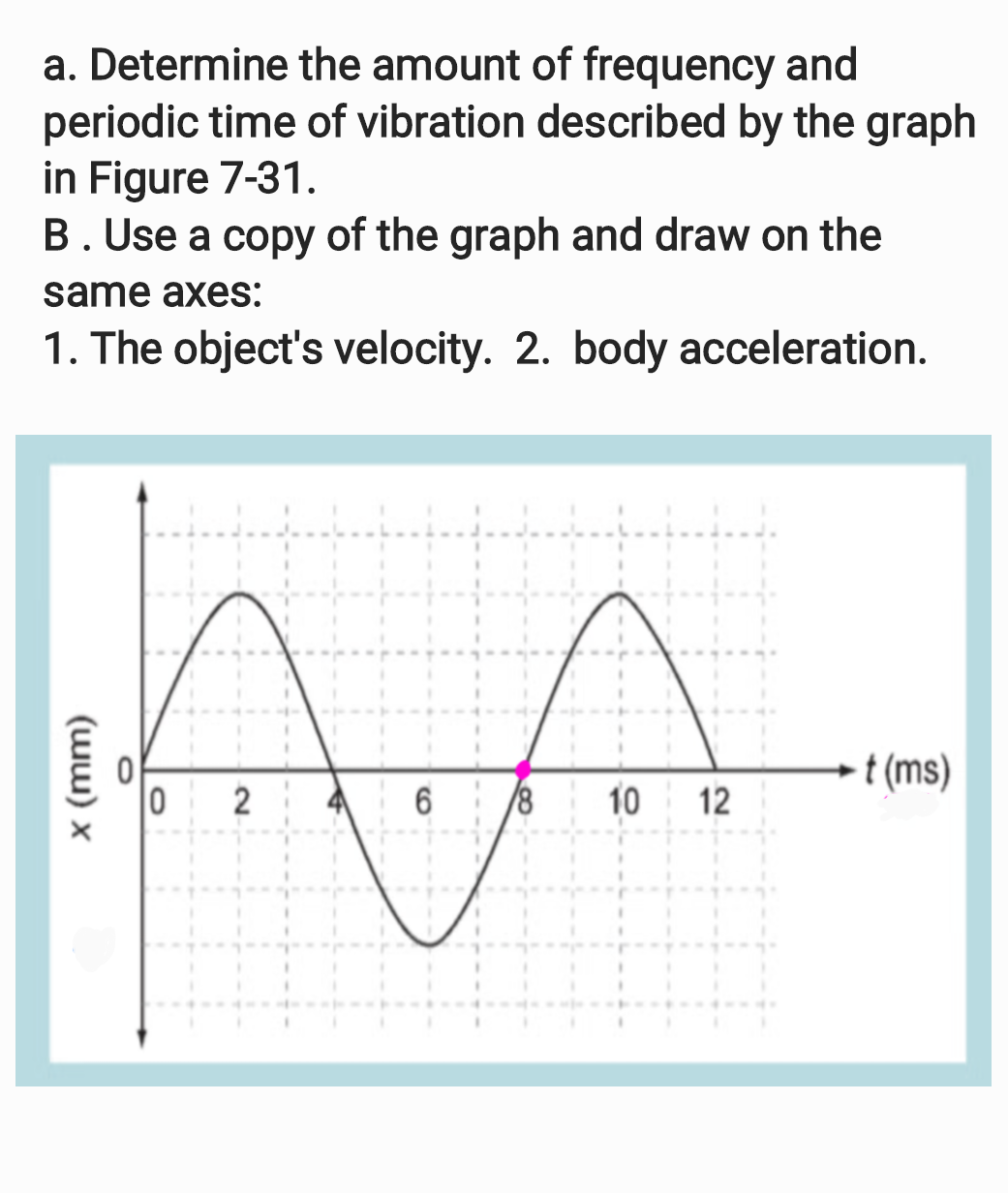 a. Determine the amount of frequency and periodic time of vibration described by the graph in Figure 7-31.
B . Use a copy of the graph and draw on the same axes:
1. The object's velocity. 2. body acceleration.

x (mm)
0
0
2
4
6
8
10
12
t (ms)